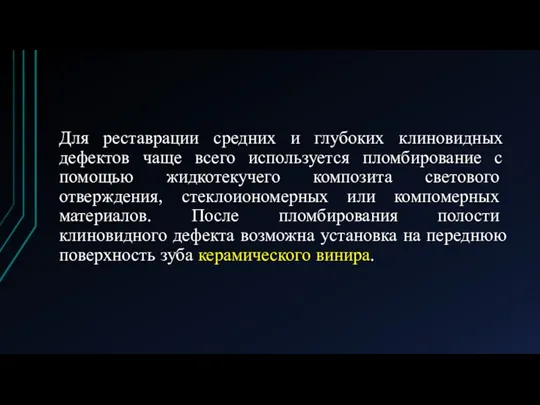 Для реставрации средних и глубоких клиновидных дефектов чаще всего используется пломбирование с помощью жидкотекучего композита светового отверждения, стеклоиономерных или компомерных материалов. После пломбирования полости клиновидного дефекта возможна установка на переднюю поверхность зуба керамического винира.